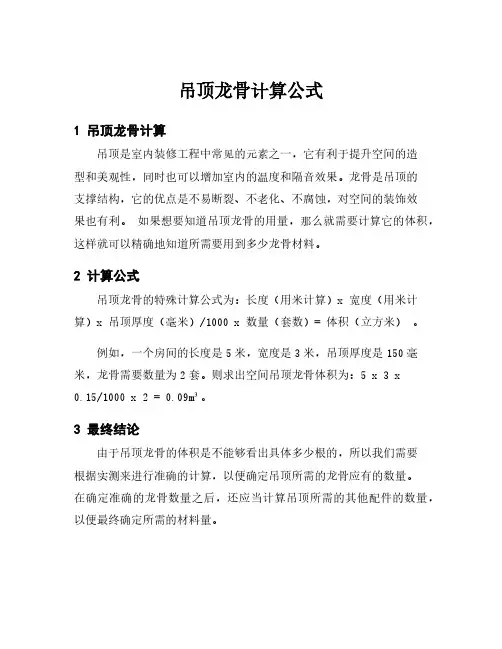 吊顶龙骨计算公式

1 吊顶龙骨计算

吊顶是室内装修工程中常见的元素之一，它有利于提升空间的造型和美观性，同时也可以增加室内的温度和隔音效果。龙骨是吊顶的支撑结构，它的优点是不易断裂、不老化、不腐蚀，对空间的装饰效果也有利。 如果想要知道吊顶龙骨的用量，那么就需要计算它的体积，这样就可以精确地知道所需要用到多少龙骨材料。

2 计算公式

吊顶龙骨的特殊计算公式为：长度（用米计算）x 宽度（用米计算）x 吊顶厚度（毫米）/1000 x 数量（套数）= 体积（立方米） 。

例如，一个房间的长度是 5 米，宽度是 3 米，吊顶厚度是 150 毫米，龙骨需要数量为 2 套。则求出空间吊顶龙骨体积为：5 x 3 x 0.15/1000 x 2 = 0.09m³。

3 最终结论

由于吊顶龙骨的体积是不能够看出具体多少根的，所以我们需要根据实测来进行准确的计算，以便确定吊顶所需的龙骨应有的数量。在确定准确的龙骨数量之后，还应当计算吊顶所需的其他配件的数量，以便最终确定所需的材料量。